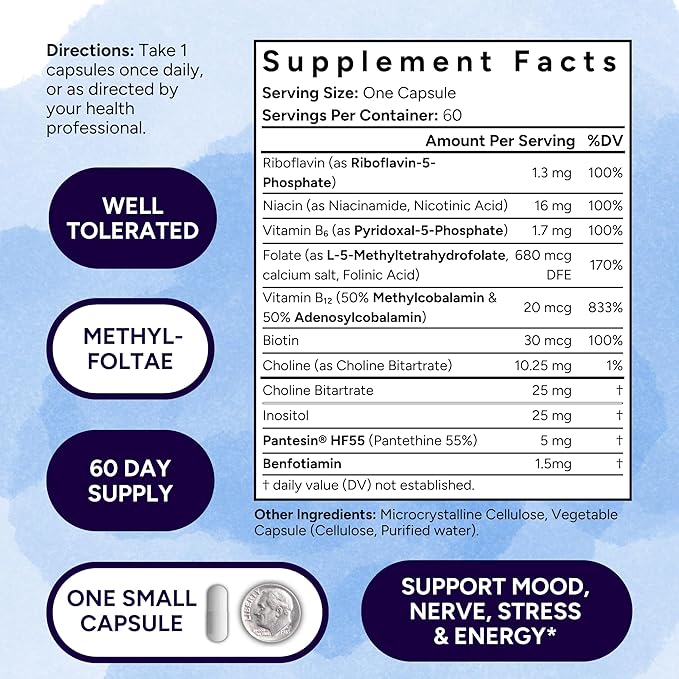 Directions: Take 1 capsules once daily, or as directed by your health professional.

WELL TOLERATED

METHYL-FOLTAE

60 DAY SUPPLY

ONE SMALL CAPSULE

LIBERTY

Supplement Facts
Serving Size: One Capsule
Servings Per Container: 60

| | Amount Per Serving | %DV |
|---|---|---|
| Riboflavin (as Riboflavin-5-Phosphate) | 1.3 mg | 100% |
| Niacin (as Niacinamide, Nicotinic Acid) | 16 mg | 100% |
| Vitamin $B_6$ (as Pyridoxal-5-Phosphate) | 1.7 mg | 100% |
| Folate (as L-5-Methyltetrahydrofolate, calcium salt, Folinic Acid) | 680 mcg DFE | 170% |
| Vitamin $B_{12}$ (50% Methylcobalamin & 50% Adenosylcobalamin) | 20 mcg | 833% |
| Biotin | 30 mcg | 100% |
| Choline (as Choline Bitartrate) | 10.25 mg | 1% |
| Choline Bitartrate | 25 mg | † |
| Inositol | 25 mg | † |
| Pantesin® HF55 (Pantethine 55%) | 5 mg | † |
| Benfotiamin | 1.5mg | † |

† daily value (DV) not established.

Other Ingredients: Microcrystalline Cellulose, Vegetable Capsule (Cellulose, Purified water).

SUPPORT MOOD, NERVE, STRESS & ENERGY*